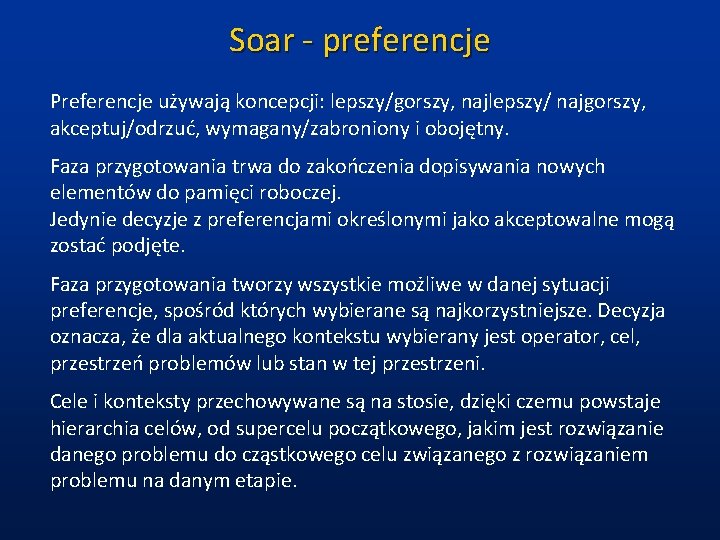 Soar - preferencje

Preferencje używają koncepcji: lepszy/gorszy, najlepszy/ najgorszy, akceptuj/odrzuć, wymagany/zabroniony i obojętny.

Faza przygotowania trwa do zakończenia dopisywania nowych elementów do pamięci roboczej.
Jedynie decyzje z preferencjami określonymi jako akceptowalne mogą zostać podjęte.

Faza przygotowania tworzy wszystkie możliwe w danej sytuacji preferencje, spośród których wybierane są najkorzystniejsze. Decyzja oznacza, że dla aktualnego kontekstu wybierany jest operator, cel, przestrzeń problemów lub stan w tej przestrzeni.

Cele i konteksty przechowywane są na stosie, dzięki czemu powstaje hierarchia celów, od supercelu początkowego, jakim jest rozwiązanie danego problemu do cząstkowego celu związanego z rozwiązaniem problemu na danym etapie.